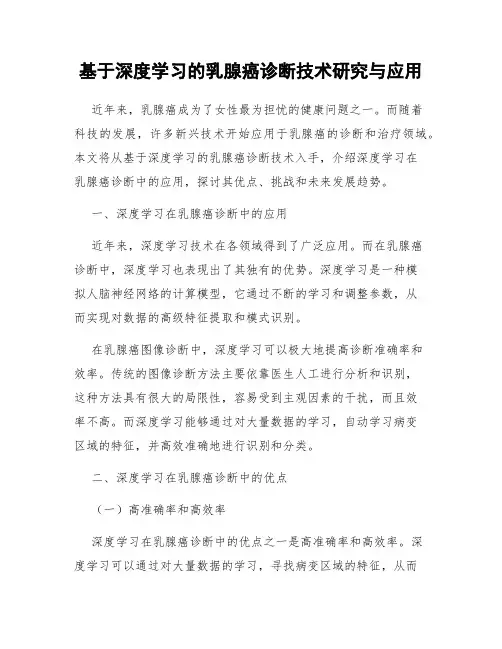 基于深度学习的乳腺癌诊断技术研究与应用

近年来，乳腺癌成为了女性最为担忧的健康问题之一。而随着科技的发展，许多新兴技术开始应用于乳腺癌的诊断和治疗领域。本文将从基于深度学习的乳腺癌诊断技术入手，介绍深度学习在乳腺癌诊断中的应用，探讨其优点、挑战和未来发展趋势。

一、深度学习在乳腺癌诊断中的应用

近年来，深度学习技术在各领域得到了广泛应用。而在乳腺癌诊断中，深度学习也表现出了其独有的优势。深度学习是一种模拟人脑神经网络的计算模型，它通过不断的学习和调整参数，从而实现对数据的高级特征提取和模式识别。

在乳腺癌图像诊断中，深度学习可以极大地提高诊断准确率和效率。传统的图像诊断方法主要依靠医生人工进行分析和识别，这种方法具有很大的局限性，容易受到主观因素的干扰，而且效率不高。而深度学习能够通过对大量数据的学习，自动学习病变区域的特征，并高效准确地进行识别和分类。

二、深度学习在乳腺癌诊断中的优点

（一）高准确率和高效率

深度学习在乳腺癌诊断中的优点之一是高准确率和高效率。深度学习可以通过对大量数据的学习，寻找病变区域的特征，从而